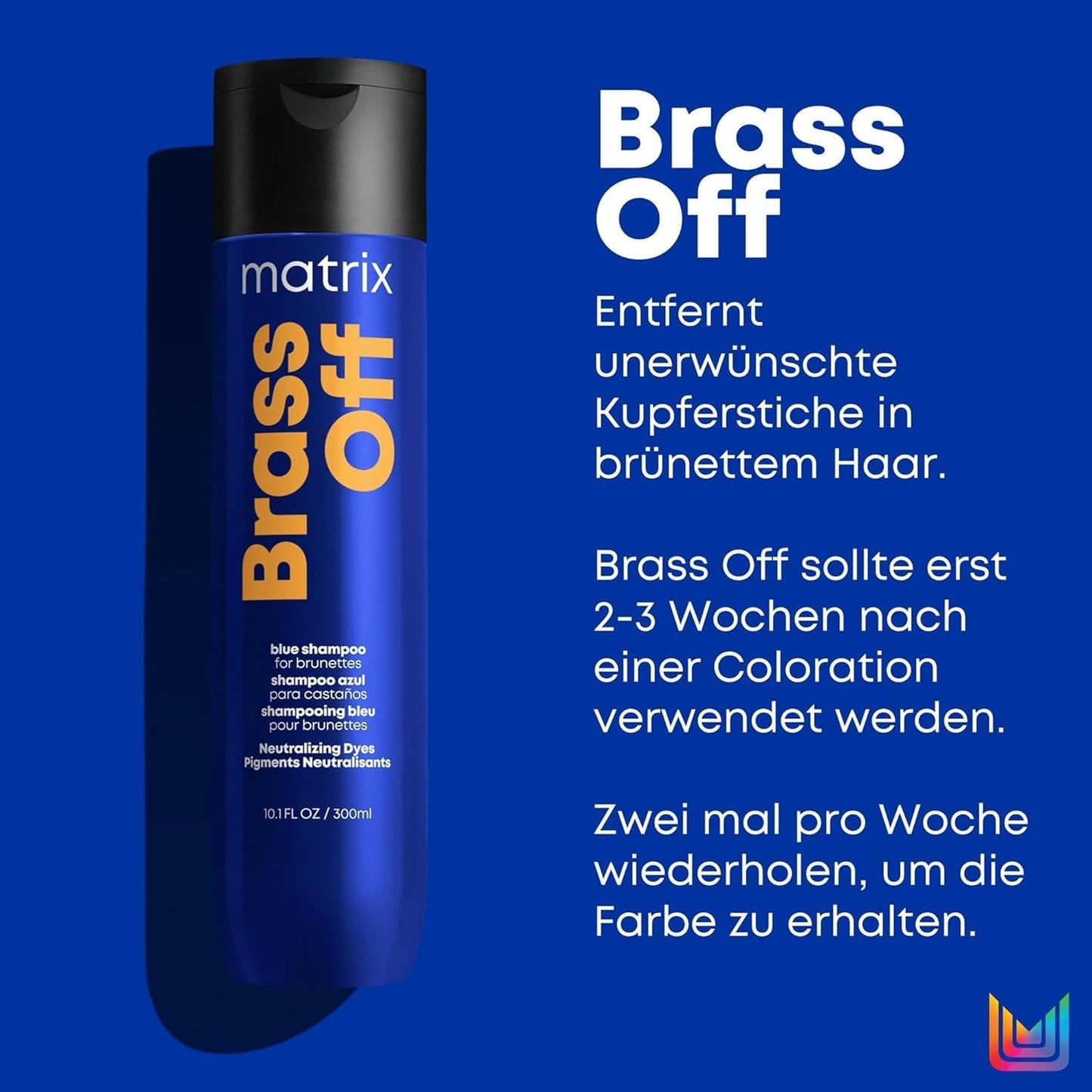 matrix

Brass Off

blue shampoo
for brunettes
shampoo azul
para castaños
shampooing bleu
pour brunettes
Neutralizing Dyes
Pigments Neutralisants

10.1 FL OZ / 300ml

Brass Off

Entfernt unerwünschte Kupferstiche in brünettem Haar.

Brass Off sollte erst 2-3 Wochen nach einer Coloration verwendet werden.

Zwei mal pro Woche wiederholen, um die Farbe zu erhalten.